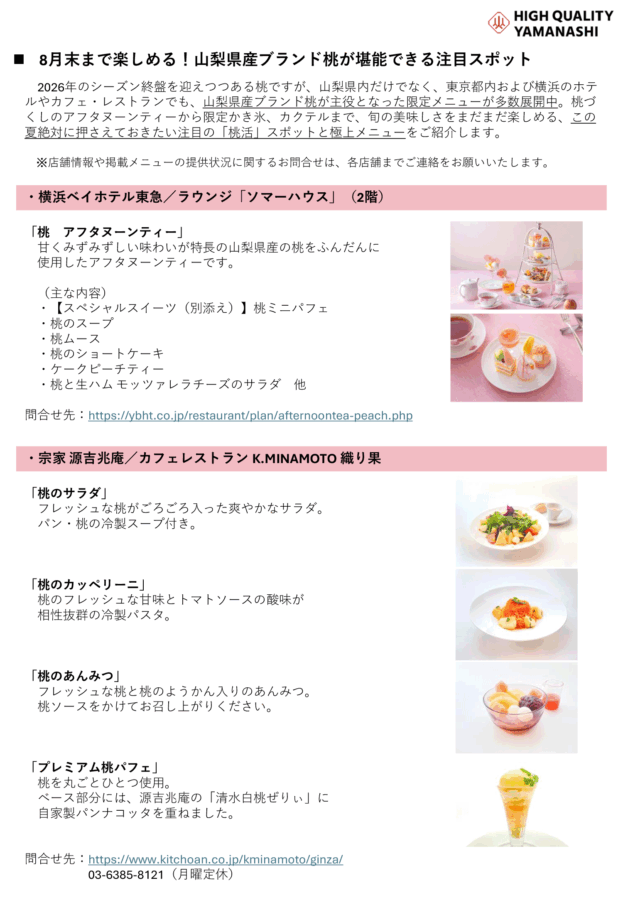 HIGH QUALITY YAMANASHI

■ 8月末まで楽しめる！山梨県産ブランド桃が堪能できる注目スポット

2026年のシーズン終盤を迎えつつある桃ですが、山梨県内だけでなく、東京都内および横浜のホテルやカフェ・レストランでも、山梨県産ブランド桃が主役となった限定メニューが多数展開中。桃づくしのアフタヌーンティーから限定かき氷、カクテルまで、旬の美味しさをまだまだ楽しめる、この夏絶対に押さえておきたい注目の「桃活」スポットと極上メニューをご紹介します。

※店舗情報や掲載メニューの提供状況に関するお問合せは、各店舗までご連絡をお願いいたします。

・横浜ベイホテル東急／ラウンジ「ソマーハウス」（2階）

「桃　アフタヌーンティー」
甘くみずみずしい味わいが特長の山梨県産の桃をふんだんに使用したアフタヌーンティーです。

（主な内容）
・【スペシャルスイーツ（別添え）】桃ミニパフェ
・桃のスープ
・桃ムース
・桃のショートケーキ
・ケークピーチティー
・桃と生ハム モッツァレラチーズのサラダ　他

問合せ先：https://ybht.co.jp/restaurant/plan/afternoontea-peach.php

・宗家 源吉兆庵／カフェレストラン K.MINAMOTO 織り果

「桃のサラダ」
フレッシュな桃がごろごろ入った爽やかなサラダ。
パン・桃の冷製スープ付き。

「桃のカッペリーニ」
桃のフレッシュな甘味とトマトソースの酸味が相性抜群の冷製パスタ。

「桃のあんみつ」
フレッシュな桃と桃のようかん入りのあんみつ。
桃ソースをかけてお召し上がりください。

「プレミアム桃パフェ」
桃を丸ごとひとつ使用。
ベース部分には、源吉兆庵の「清水白桃ぜりぃ」に自家製パンナコッタを重ねました。

問合せ先：https://www.kitchoan.co.jp/kminamoto/ginza/
03-6385-8121（月曜定休）